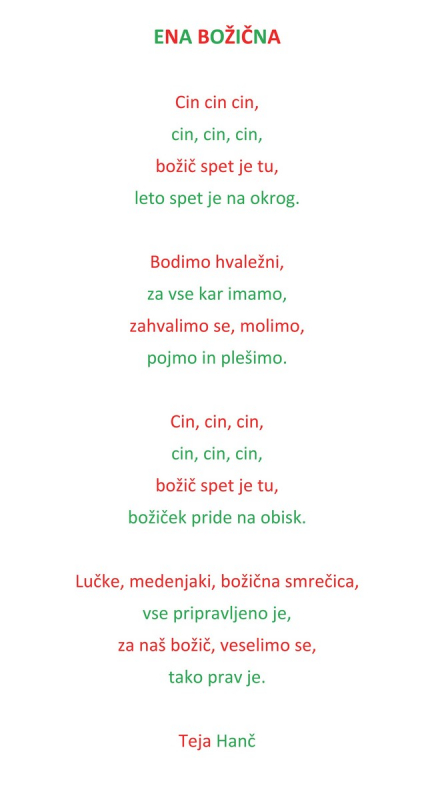 ENA BOŽIČNA

Cin cin cin,
cin, cin, cin,
božič spet je tu,
leto spet je na okrog.

Bodimo hvaležni,
za vse kar imamo,
zahvalimo se, molimo,
pojmo in plešimo.

Cin, cin, cin,
cin, cin, cin,
božič spet je tu,
božiček pride na obisk.

Lučke, medenjaki, božična smrečica,
vse pripravljeno je,
za naš božič, veselimo se,
tako prav je.

Teja Hanč